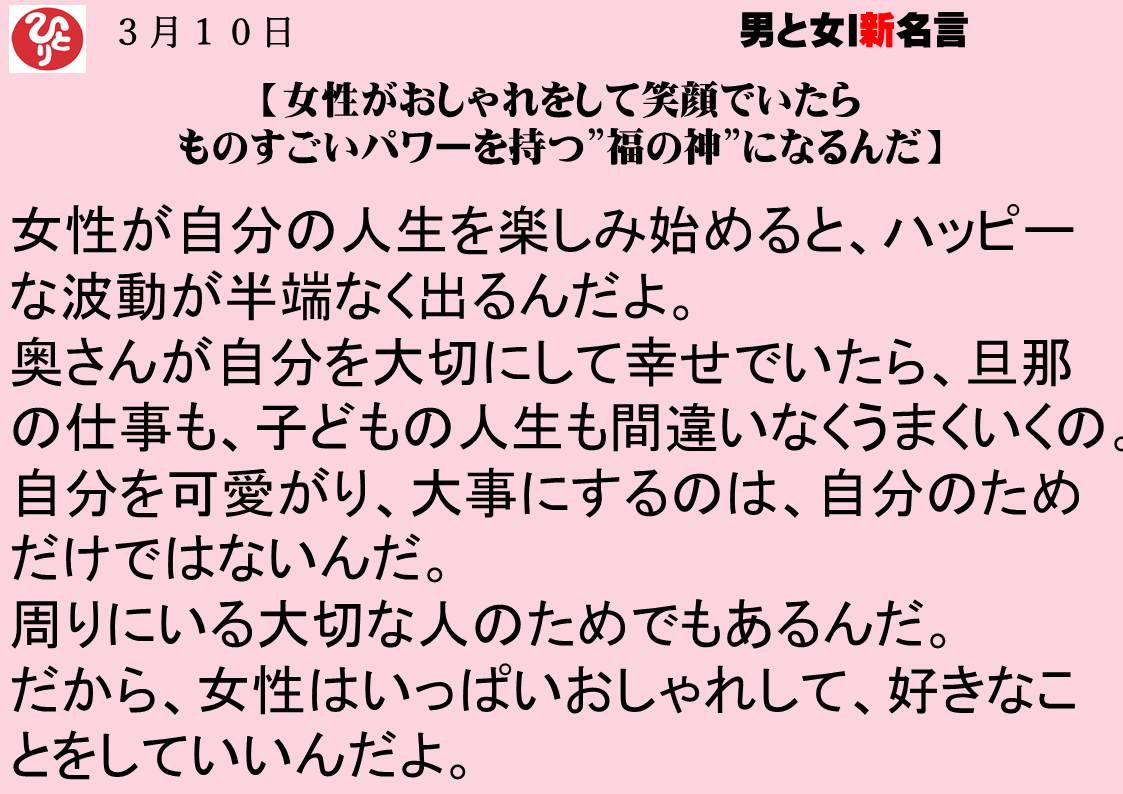 ひとり

３月１０日

男と女|新名言

【女性がおしゃれをして笑顔でいたら ものすごいパワーを持つ”福の神”になるんだ】

女性が自分の人生を楽しみ始めると、ハッピーな波動が半端なく出るんだよ。
奥さんが自分を大切にして幸せでいたら、旦那の仕事も、子どもの人生も間違いなくうまくいくの。
自分を可愛がり、大事にするのは、自分のためだけではないんだ。
周りにいる大切な人のためでもあるんだ。
だから、女性はいっぱいおしゃれして、好きなことをしていいんだよ。